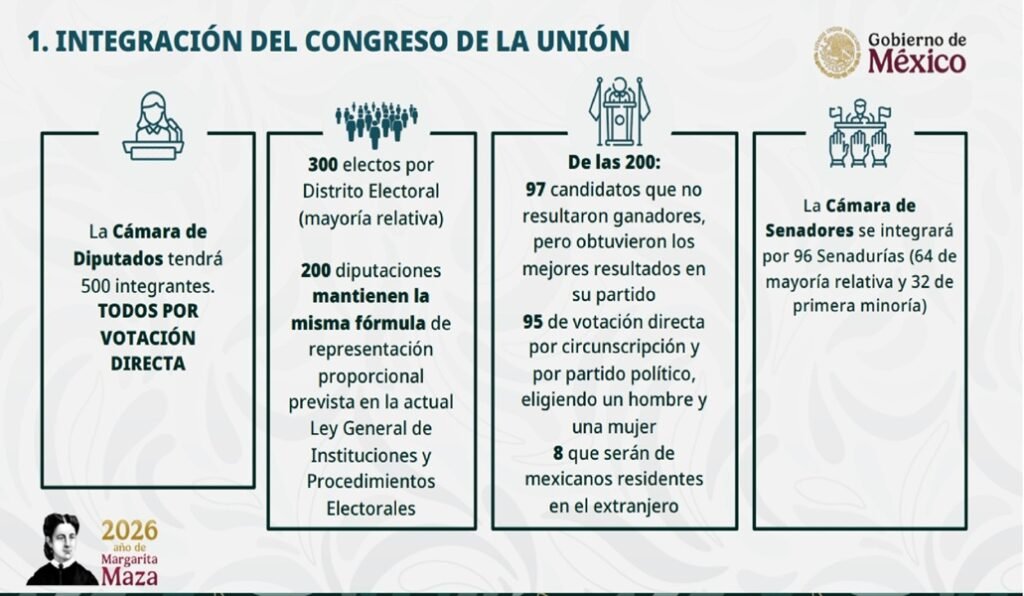 1. INTEGRACIÓN DEL CONGRESO DE LA UNIÓN

Gobierno de México

La Cámara de Diputados tendrá 500 integrantes. TODOS POR VOTACIÓN DIRECTA

300 electos por Distrito Electoral (mayoría relativa)

200 diputaciones mantienen la misma fórmula de representación proporcional prevista en la actual Ley General de Instituciones y Procedimientos Electorales

De las 200:
97 candidatos que no resultaron ganadores, pero obtuvieron los mejores resultados en su partido
95 de votación directa por circunscripción y por partido político, eligiendo un hombre y una mujer
8 que serán de mexicanos residentes en el extranjero

La Cámara de Senadores se integrará por 96 Senadurías (64 de mayoría relativa y 32 de primera minoría)

2026 año de Margarita Maza